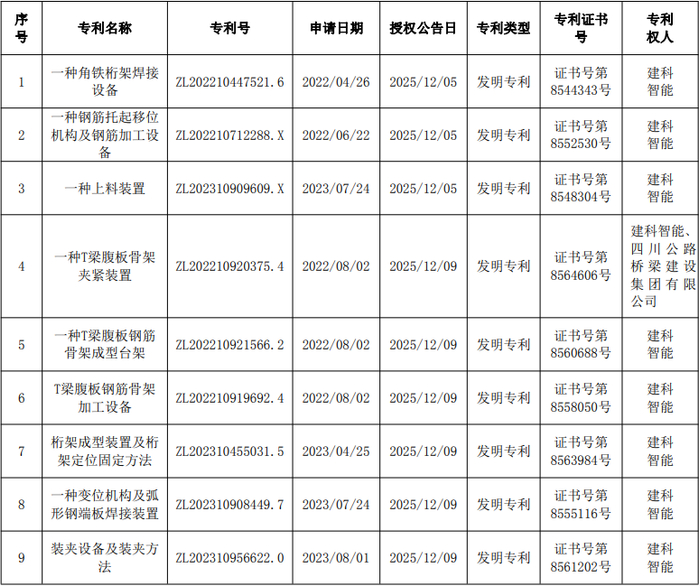 | 序号 | 专利名称 | 专利号 | 申请日期 | 授权公告日 | 专利类型 | 专利证书号 | 专利权人 |
|---|---|---|---|---|---|---|---|
| 1 | 一种角铁桁架焊接设备 | ZL202210447521.6 | 2022/04/26 | 2025/12/05 | 发明专利 | 证书号第8544343号 | 建科智能 |
| 2 | 一种钢筋托起移位机构及钢筋加工设备 | ZL202210712288.X | 2022/06/22 | 2025/12/05 | 发明专利 | 证书号第8552530号 | 建科智能 |
| 3 | 一种上料装置 | ZL202310909609.X | 2023/07/24 | 2025/12/05 | 发明专利 | 证书号第8548304号 | 建科智能 |
| 4 | 一种T梁腹板骨架夹紧装置 | ZL202210920375.4 | 2022/08/02 | 2025/12/09 | 发明专利 | 证书号第8564606号 | 建科智能、四川公路桥梁建设集团有限公司 |
| 5 | 一种T梁腹板钢筋骨架成型台架 | ZL202210921566.2 | 2022/08/02 | 2025/12/09 | 发明专利 | 证书号第8560688号 | 建科智能 |
| 6 | T梁腹板钢筋骨架加工设备 | ZL202210919692.4 | 2022/08/02 | 2025/12/09 | 发明专利 | 证书号第8558050号 | 建科智能 |
| 7 | 桁架成型装置及桁架定位固定方法 | ZL202310455031.5 | 2023/04/25 | 2025/12/09 | 发明专利 | 证书号第8563984号 | 建科智能 |
| 8 | 一种变位机构及弧形钢端板焊接装置 | ZL202310908449.7 | 2023/07/24 | 2025/12/09 | 发明专利 | 证书号第8555116号 | 建科智能 |
| 9 | 装夹设备及装夹方法 | ZL202310956622.0 | 2023/08/01 | 2025/12/09 | 发明专利 | 证书号第8561202号 | 建科智能 |